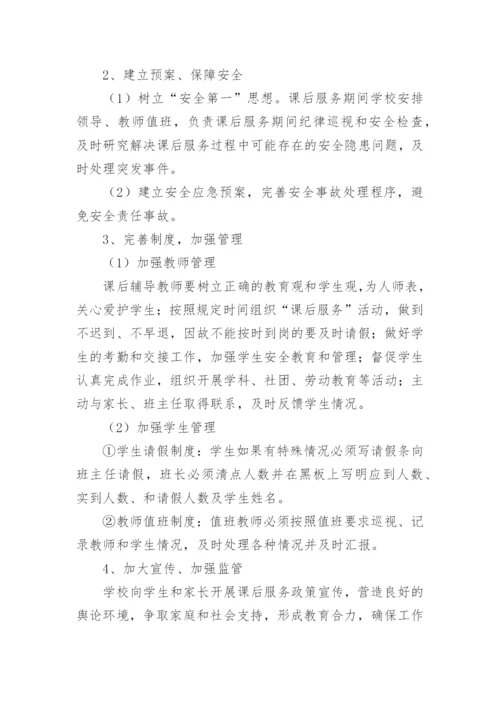 2、建立预案、保障安全

（1）树立“安全第一”思想。课后服务期间学校安排领导、教师值班，负责课后服务期间纪律巡视和安全检查，及时研究解决课后服务过程中可能存在的安全隐患问题，及时处理突发事件。

（2）建立安全应急预案，完善安全事故处理程序，避免安全责任事故。

3、完善制度，加强管理

（1）加强教师管理

课后辅导教师要树立正确的教育观和学生观，为人师表，关心爱护学生；按照规定时间组织“课后服务”活动，做到不迟到、不早退，因故不能按时到岗的要及时请假；做好学生的考勤和交接工作，加强学生安全教育和管理；督促学生认真完成作业，组织开展学科、社团、劳动教育等活动；主动与家长、班主任取得联系，及时反馈学生情况。

（2）加强学生管理

①学生请假制度：学生如果有特殊情况必须写请假条向班主任请假，班长必须清点人数并在黑板上写明应到人数、实到人数、和请假人数及学生姓名。

②教师值班制度：值班教师必须按照值班要求巡视、记录教师和学生情况，及时处理各种情况并及时汇报。

4、加大宣传、加强监管

学校向学生和家长开展课后服务政策宣传，营造良好的舆论环境，争取家庭和社会支持，形成教育合力，确保工作